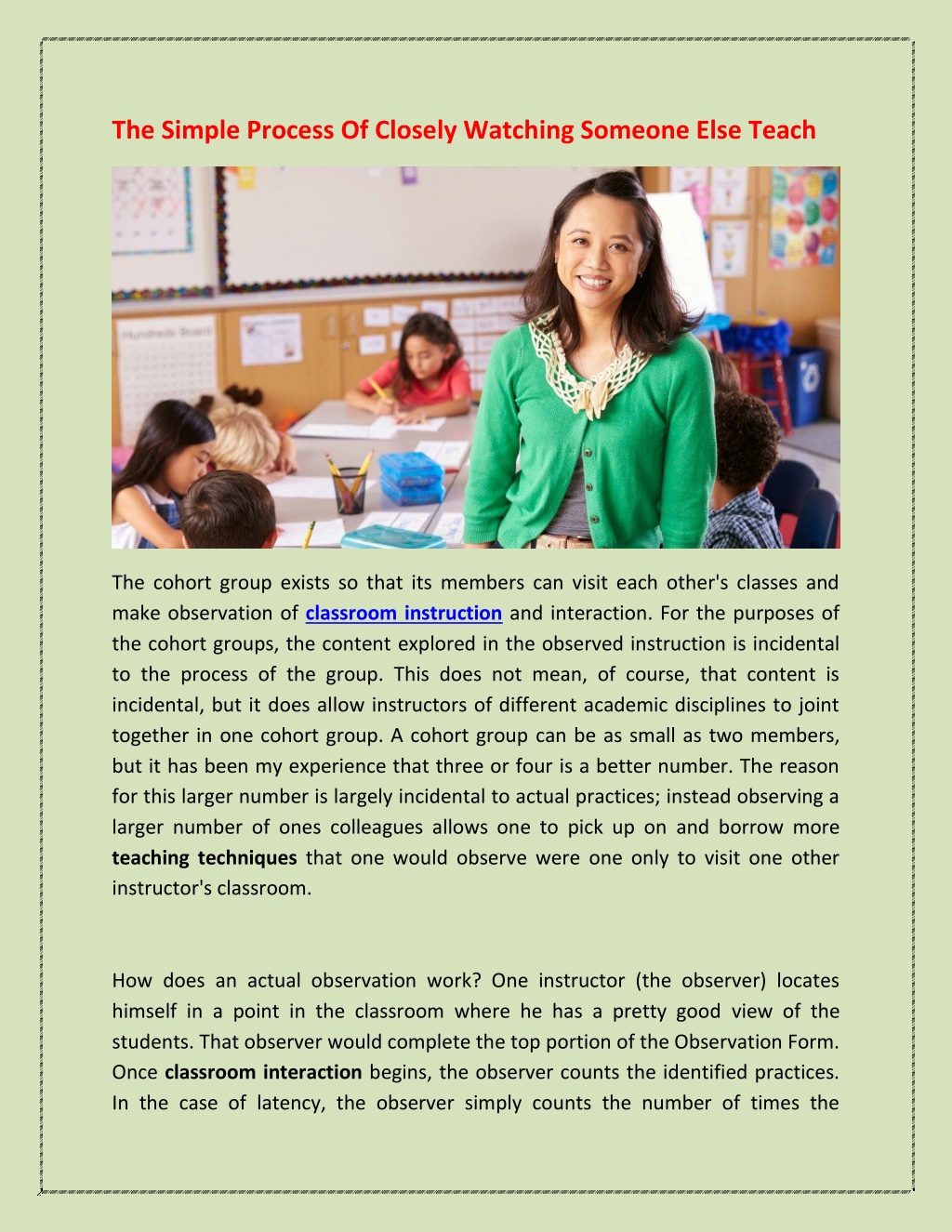 The Simple Process Of Closely Watching Someone Else Teach

Hundreds Board

The cohort group exists so that its members can visit each other's classes and make observation of classroom instruction and interaction. For the purposes of the cohort groups, the content explored in the observed instruction is incidental to the process of the group. This does not mean, of course, that content is incidental, but it does allow instructors of different academic disciplines to joint together in one cohort group. A cohort group can be as small as two members, but it has been my experience that three or four is a better number. The reason for this larger number is largely incidental to actual practices; instead observing a larger number of ones colleagues allows one to pick up on and borrow more teaching techniques that one would observe were one only to visit one other instructor's classroom.

How does an actual observation work? One instructor (the observer) locates himself in a point in the classroom where he has a pretty good view of the students. That observer would complete the top portion of the Observation Form. Once classroom interaction begins, the observer counts the identified practices. In the case of latency, the observer simply counts the number of times the